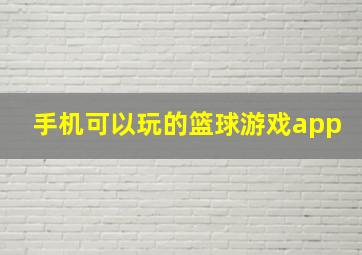 手机可以玩的篮球游戏app